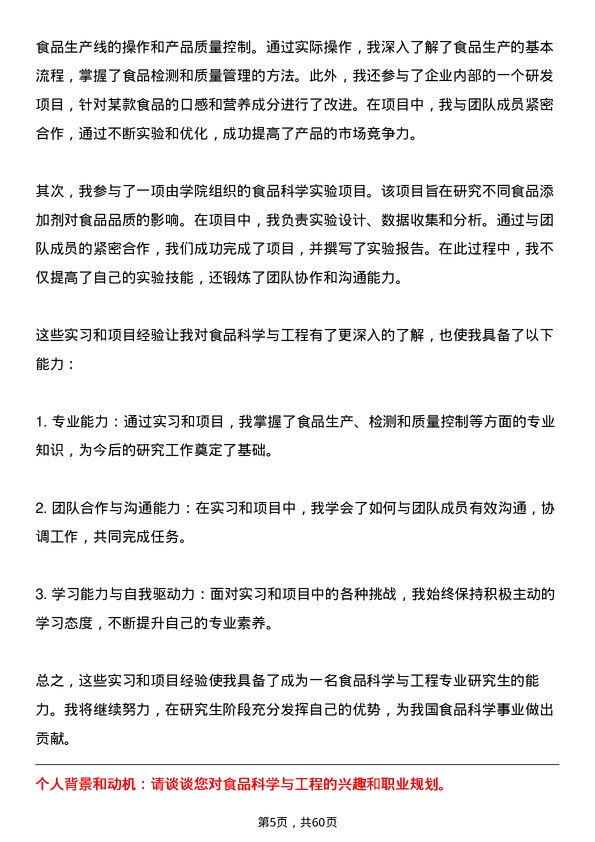 食品生产线的操作和产品质量控制。通过实际操作，我深入了解了食品生产的基本流程，掌握了食品检测和质量管理的方法。此外，我还参与了企业内部的一个研发项目，针对某款食品的口感和营养成分进行了改进。在项目中，我与团队成员紧密合作，通过不断实验和优化，成功提高了产品的市场竞争力。

其次，我参与了一项由学院组织的食品科学实验项目。该项目旨在研究不同食品添加剂对食品品质的影响。在项目中，我负责实验设计、数据收集和分析。通过与团队成员的紧密合作，我们成功完成了项目，并撰写了实验报告。在此过程中，我不仅提高了自己的实验技能，还锻炼了团队协作和沟通能力。

这些实习和项目经验让我对食品科学与工程有了更深入的了解，也使我具备了以下能力：

1. 专业能力：通过实习和项目，我掌握了食品生产、检测和质量控制等方面的专业知识，为今后的研究工作奠定了基础。

2. 团队合作与沟通能力：在实习和项目中，我学会了如何与团队成员有效沟通，协调工作，共同完成任务。

3. 学习能力与自我驱动力：面对实习和项目中的各种挑战，我始终保持积极主动的学习态度，不断提升自己的专业素养。

总之，这些实习和项目经验使我具备了成为一名食品科学与工程专业研究生的能力。我将继续努力，在研究生阶段充分发挥自己的优势，为我国食品科学事业做出贡献。

个人背景和动机：请谈谈您对食品科学与工程的兴趣和职业规划。

第5页，共60页